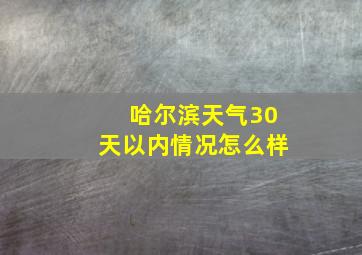 哈尔滨天气30天以内情况怎么样